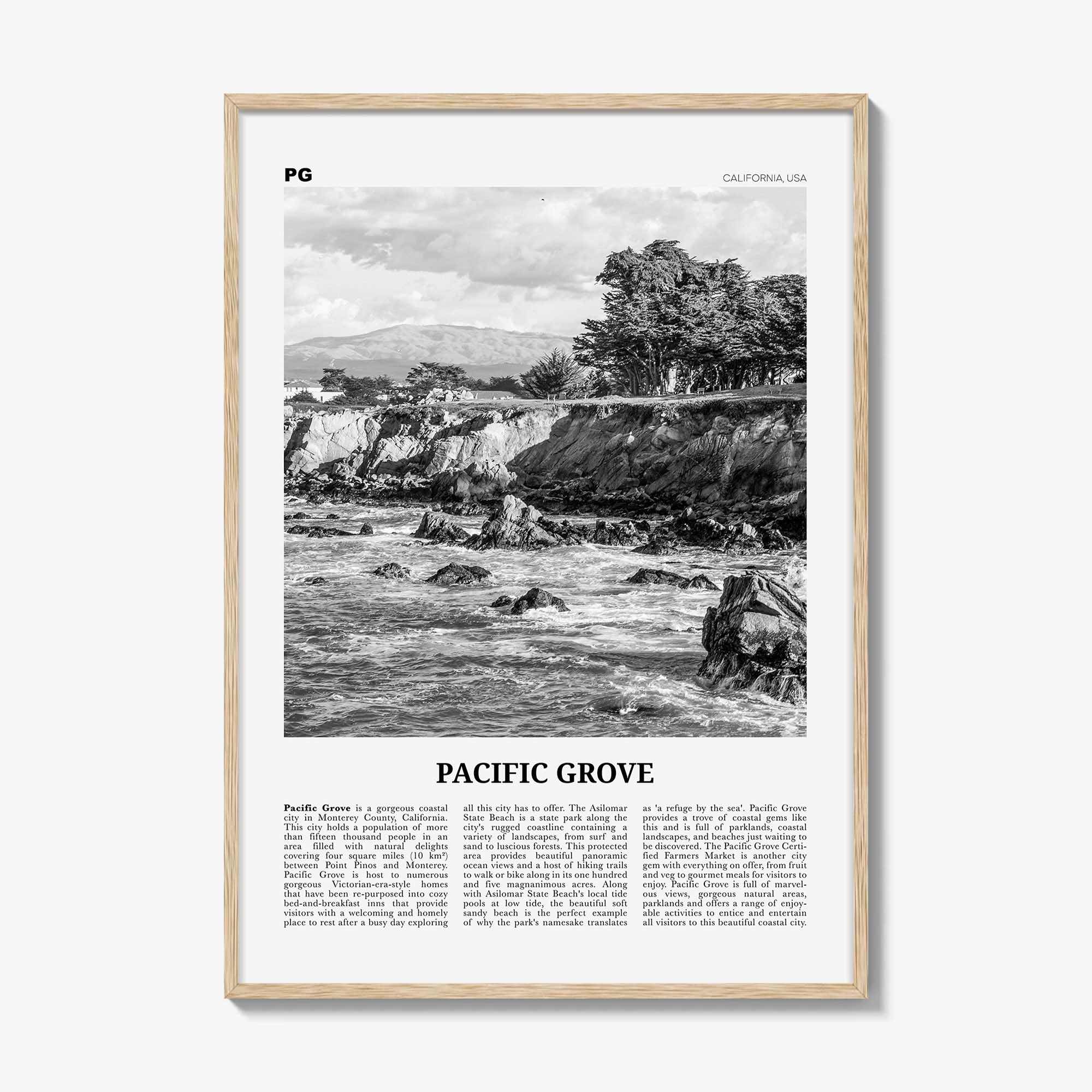 PG

CALIFORNIA, USA

PACIFIC GROVE

Pacific Grove is a gorgeous coastal city in Monterey County, California. This city holds a population of more than fifteen thousand people in an area filled with natural delights covering four square miles (10 $km^2$) between Point Pinos and Monterey. Pacific Grove is host to numerous gorgeous Victorian-era-style homes that have been re-purposed into cozy bed-and-breakfast inns that provide visitors with a welcoming and homely place to rest after a busy day exploring all this city has to offer. The Asilomar State Beach is a state park along the city's rugged coastline containing a variety of landscapes, from surf and sand to luscious forests. This protected area provides beautiful panoramic ocean views and a host of hiking trails to walk or bike along in its one hundred and five magnanimous acres. Along with Asilomar State Beach's local tide pools at low tide, the beautiful soft sandy beach is the perfect example of why the park's namesake translates as 'a refuge by the sea'. Pacific Grove provides a trove of coastal gems like this and is full of parklands, coastal landscapes, and beaches just waiting to be discovered. The Pacific Grove Certified Farmers Market is another city gem with everything on offer, from fruit and veg to gourmet meals for visitors to enjoy. Pacific Grove is full of marvelous views, gorgeous natural areas, parklands and offers a range of enjoyable activities to entice and entertain all visitors to this beautiful coastal city.